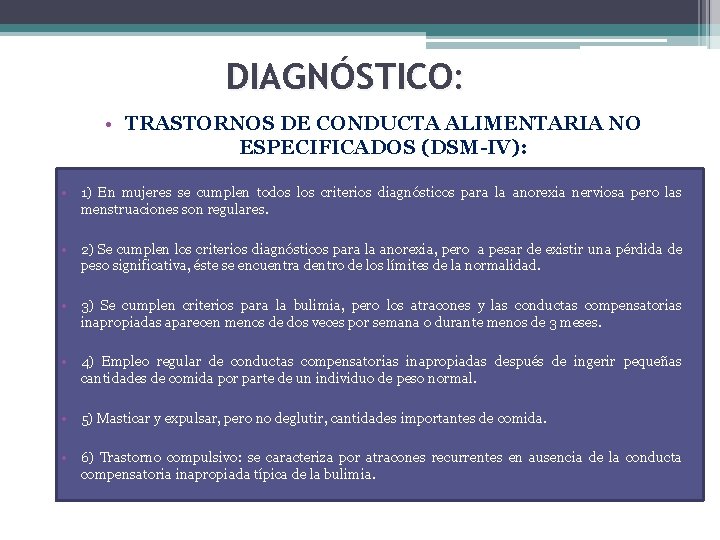 DIAGNÓSTICO:

• TRASTORNOS DE CONDUCTA ALIMENTARIA NO ESPECIFICADOS (DSM-IV):

• 1) En mujeres se cumplen todos los criterios diagnósticos para la anorexia nerviosa pero las menstruaciones son regulares.

• 2) Se cumplen los criterios diagnósticos para la anorexia, pero a pesar de existir una pérdida de peso significativa, éste se encuentra dentro de los límites de la normalidad.

• 3) Se cumplen criterios para la bulimia, pero los atracones y las conductas compensatorias inapropiadas aparecen menos de dos veces por semana o durante menos de 3 meses.

• 4) Empleo regular de conductas compensatorias inapropiadas después de ingerir pequeñas cantidades de comida por parte de un individuo de peso normal.

• 5) Masticar y expulsar, pero no deglutir, cantidades importantes de comida.

• 6) Trastorno compulsivo: se caracteriza por atracones recurrentes en ausencia de la conducta compensatoria inapropiada típica de la bulimia.